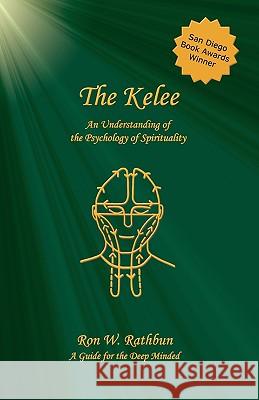 San Diego Book Awards Winner

The Kelee

An Understanding of the Psychology of Spirituality

Ron W. Rathbun

A Guide for the Deep Minded

Kraina Książek